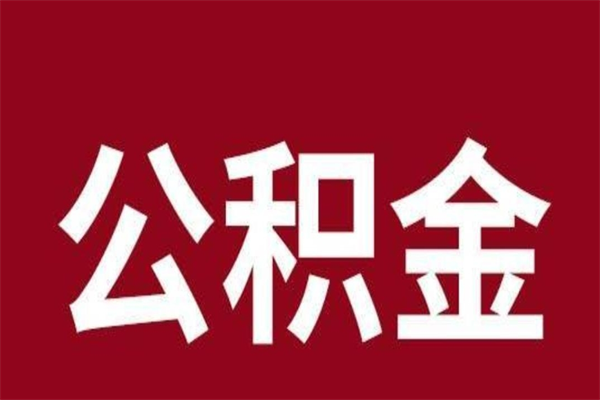 公积金